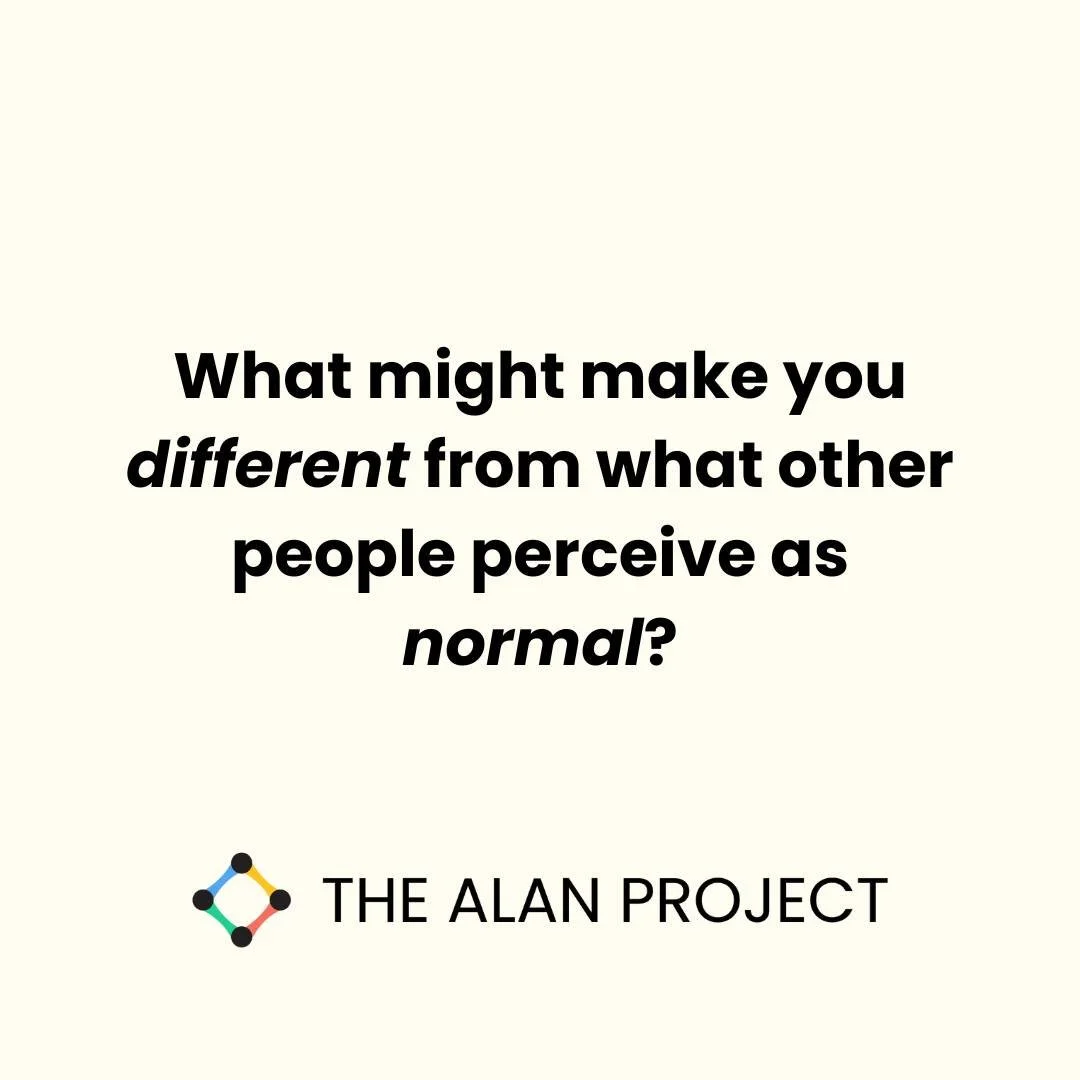 What might make you different from what other people perceive as normal?

THE ALAN PROJECT